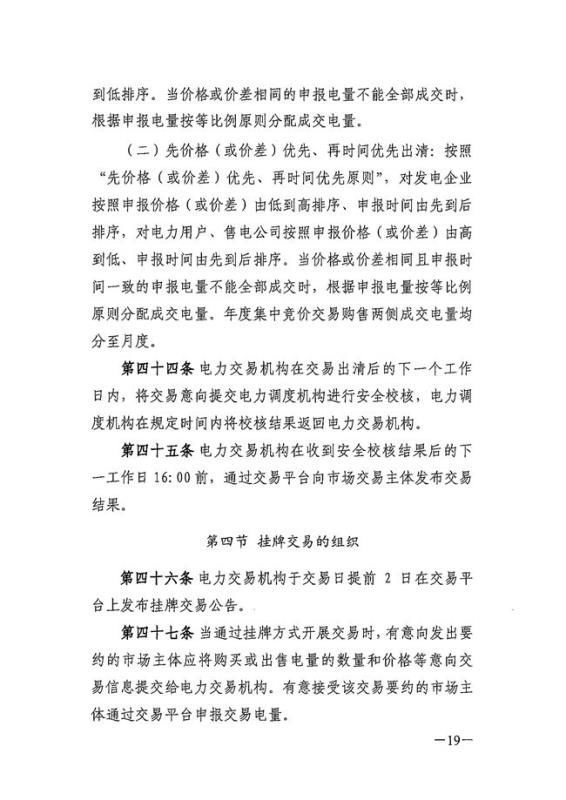 到低排序。当价格或价差相同的申报电量不能全部成交时，根据申报电量按等比例原则分配成交电量。

（二）先价格（或价差）优先、再时间优先出清：按照“先价格（或价差）优先、再时间优先原则”，对发电企业按照申报价格（或价差）由低到高排序、申报时间由先到后排序，对电力用户、售电公司按照申报价格（或价差）由高到低、申报时间由先到后排序。当价格或价差相同且申报时间一致的申报电量不能全部成交时，根据申报电量按等比例原则分配成交电量。年度集中竞价交易购售两侧成交电量均分至月度。

第四十四条 电力交易机构在交易出清后的下一个工作日内，将交易意向提交电力调度机构进行安全校核，电力调度机构在规定时间内将校核结果返回电力交易机构。

第四十五条 电力交易机构在收到安全校核结果后的下一工作日 16:00 前，通过交易平台向市场交易主体发布交易结果。

第四节 挂牌交易的组织

第四十六条 电力交易机构于交易日提前 2 日在交易平台上发布挂牌交易公告。

第四十七条 当通过挂牌方式开展交易时，有意向发出要约的市场主体应将购买或出售电量的数量和价格等意向交易信息提交给电力交易机构。有意接受该交易要约的市场主体通过交易平台申报交易电量。

—19—